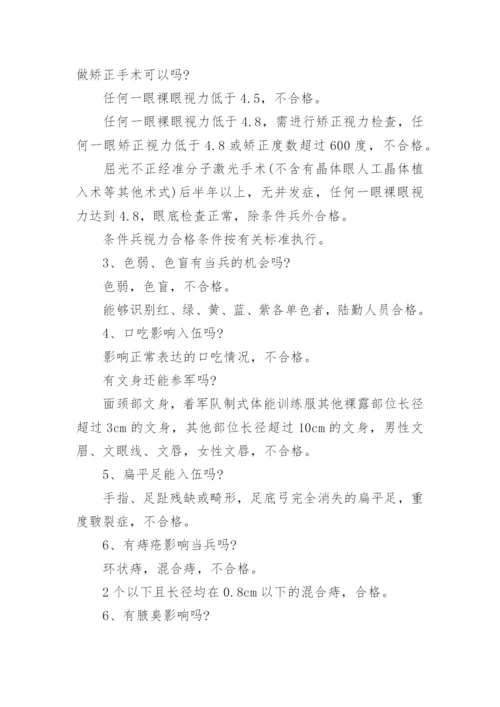 做矫正手术可以吗?

任何一眼裸眼视力低于4.5，不合格。

任何一眼裸眼视力低于4.8，需进行矫正视力检查，任何一眼矫正视力低于4.8或矫正度数超过600度，不合格。

屈光不正经准分子激光手术(不含有晶体眼人工晶体植入术等其他术式)后半年以上，无并发症，任何一眼裸眼视力达到4.8，眼底检查正常，除条件兵外合格。

条件兵视力合格条件按有关标准执行。

3、色弱、色盲有当兵的机会吗?

色弱，色盲，不合格。

能够识别红、绿、黄、蓝、紫各单色者，陆勤人员合格。

4、口吃影响入伍吗?

影响正常表达的口吃情况，不合格。

有文身还能参军吗?

面颈部文身，着军队制式体能训练服其他裸露部位长径超过3cm的文身，其他部位长径超过10cm的文身，男性文眉、文眼线、文唇，女性文唇，不合格。

5、扁平足能入伍吗?

手指、足趾残缺或畸形，足底弓完全消失的扁平足，重度皲裂症，不合格。

6、有痔疮影响当兵吗?

环状痔，混合痔，不合格。

2个以下且长径均在0.8cm以下的混合痔，合格。

6、有腋臭影响吗?